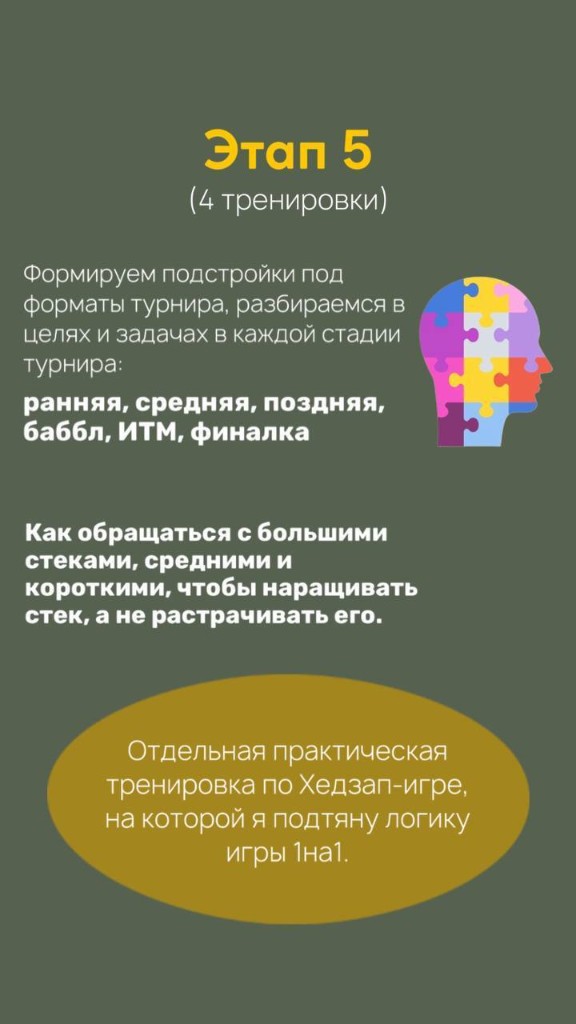 Этап 5
(4 тренировки)

Формируем подстройки под форматы турнира, разбираемся в целях и задачах в каждой стадии турнира:
ранняя, средняя, поздняя, баббл, ИТМ, финалка

Как обращаться с большими стеками, средними и короткими, чтобы наращивать стек, а не растрачивать его.

Отдельная практическая тренировка по Хедзап-игре, на которой я подтяну логику игры 1на1.